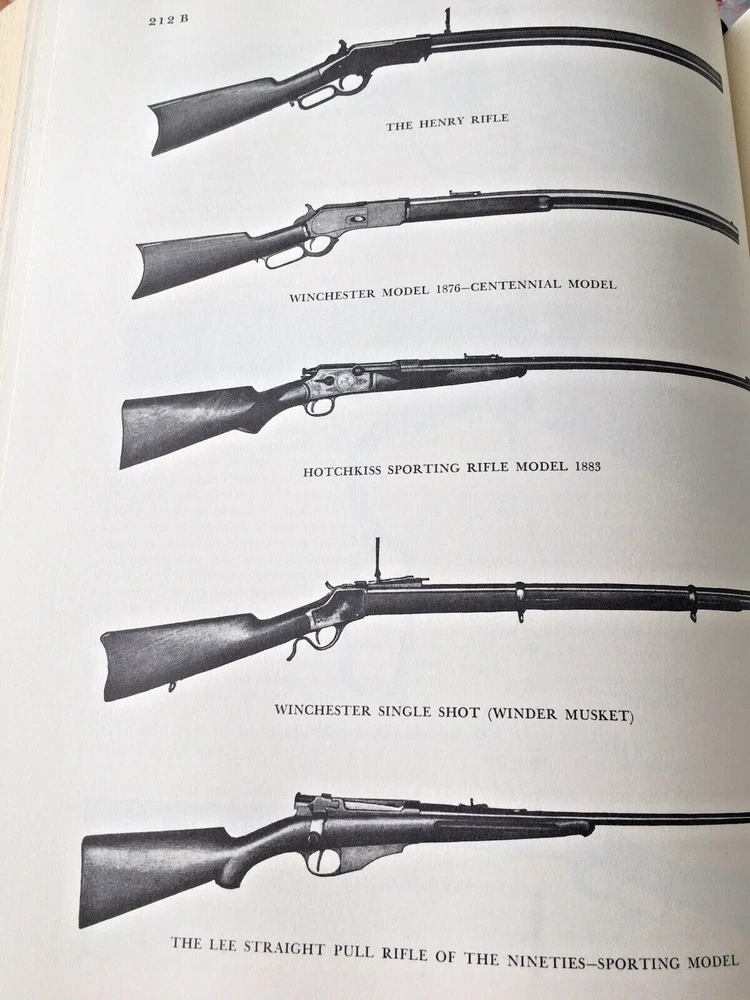 212 B

THE HENRY RIFLE

WINCHESTER MODEL 1876–CENTENNIAL MODEL

HOTCHKISS SPORTING RIFLE MODEL 1883

WINCHESTER SINGLE SHOT (WINDER MUSKET)

THE LEE STRAIGHT PULL RIFLE OF THE NINETIES–SPORTING MODEL